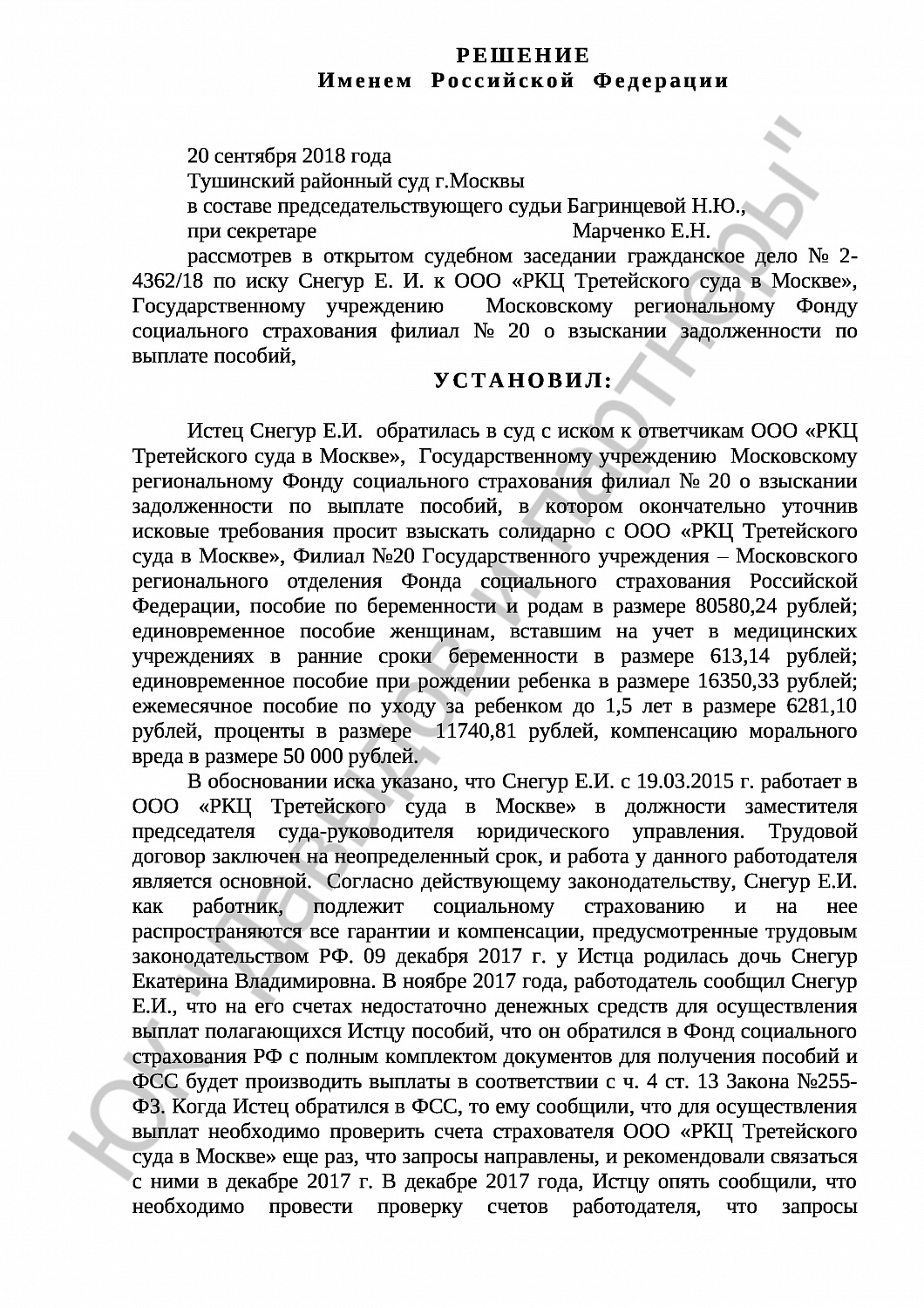 РЕШЕНИЕ
Именем Российской Федерации

20 сентября 2018 года
Тушинский районный суд г.Москвы
в составе председательствующего судьи Багринцевой Н.Ю.,
при секретаре Марченко Е.Н.
рассмотрев в открытом судебном заседании гражданское дело № 2-4362/18 по иску Снегур Е. И. к ООО «РКЦ Третейского суда в Москве», Государственному учреждению Московскому региональному Фонду социального страхования филиал № 20 о взыскании задолженности по выплате пособий,

УСТАНОВИЛ:

Истец Снегур Е.И. обратилась в суд с иском к ответчикам ООО «РКЦ Третейского суда в Москве», Государственному учреждению Московскому региональному Фонду социального страхования филиал № 20 о взыскании задолженности по выплате пособий, в котором окончательно уточнив исковые требования просит взыскать солидарно с ООО «РКЦ Третейского суда в Москве», Филиал №20 Государственного учреждения – Московского регионального отделения Фонда социального страхования Российской Федерации, пособие по беременности и родам в размере 80580,24 рублей; единовременное пособие женщинам, вставшим на учет в медицинских учреждениях в ранние сроки беременности в размере 613,14 рублей; единовременное пособие при рождении ребенка в размере 16350,33 рублей; ежемесячное пособие по уходу за ребенком до 1,5 лет в размере 6281,10 рублей, проценты в размере 11740,81 рублей, компенсацию морального вреда в размере 50 000 рублей.

В обосновании иска указано, что Снегур Е.И. с 19.03.2015 г. работает в ООО «РКЦ Третейского суда в Москве» в должности заместителя председателя суда-руководителя юридического управления. Трудовой договор заключен на неопределенный срок, и работа у данного работодателя является основной. Согласно действующему законодательству, Снегур Е.И. как работник, подлежит социальному страхованию и на нее распространяются все гарантии и компенсации, предусмотренные трудовым законодательством РФ. 09 декабря 2017 г. у Истца родилась дочь Снегур Екатерина Владимировна. В ноябре 2017 года, работодатель сообщил Снегур Е.И., что на его счетах недостаточно денежных средств для осуществления выплат полагающихся Истцу пособий, что он обратился в Фонд социального страхования РФ с полным комплектом документов для получения пособий и ФСС будет производить выплаты в соответствии с ч. 4 ст. 13 Закона №255-ФЗ. Когда Истец обратился в ФСС, то ему сообщили, что для осуществления выплат необходимо проверить счета страхователя ООО «РКЦ Третейского суда в Москве» еще раз, что запросы направлены, и рекомендовали связаться с ними в декабре 2017 г. В декабре 2017 года, Истцу опять сообщили, что необходимо провести проверку счетов работодателя, что запросы

ЮК "Давыдов и партнеры"